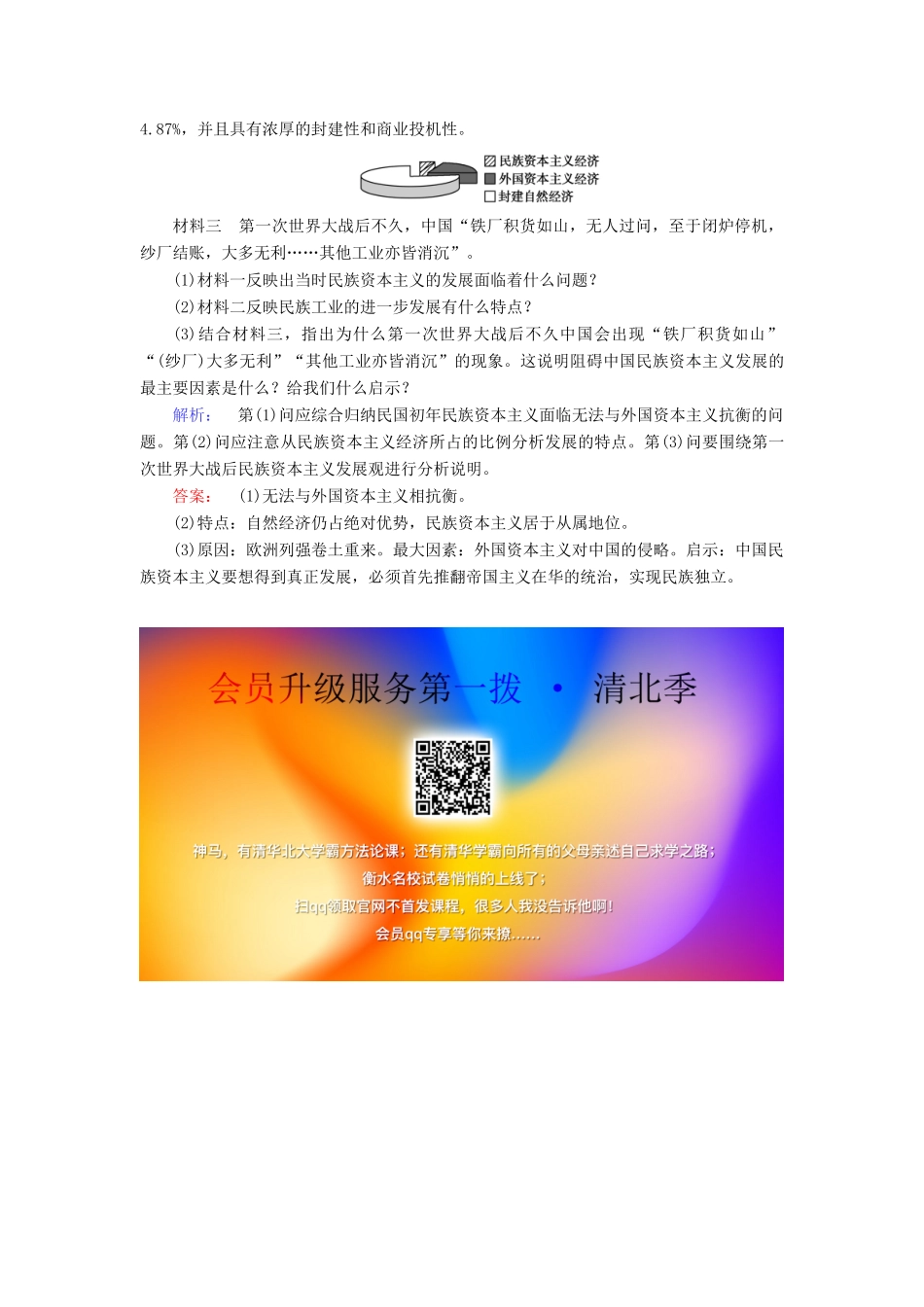 4.87%，并且具有浓厚的封建性和商业投机性。

民族资本主义经济
外国资本主义经济
封建自然经济

材料三　第一次世界大战后不久，中国“铁厂积货如山，无人过问，至于闭炉停机，纱厂结账，大多无利……其他工业亦皆消沉”。

(1)材料一反映出当时民族资本主义的发展面临着什么问题？

(2)材料二反映民族工业的进一步发展有什么特点？

(3)结合材料三，指出为什么第一次世界大战后不久中国会出现“铁厂积货如山”“(纱厂)大多无利”“其他工业亦皆消沉”的现象。这说明阻碍中国民族资本主义发展的最主要因素是什么？给我们什么启示？

解析：　第(1)问应综合归纳民国初年民族资本主义面临无法与外国资本主义抗衡的问题。第(2)问应注意从民族资本主义经济所占的比例分析发展的特点。第(3)问要围绕第一次世界大战后民族资本主义发展观进行分析说明。

答案：　(1)无法与外国资本主义相抗衡。

(2)特点：自然经济仍占绝对优势，民族资本主义居于从属地位。

(3)原因：欧洲列强卷土重来。最大因素：外国资本主义对中国的侵略。启示：中国民族资本主义要想得到真正发展，必须首先推翻帝国主义在华的统治，实现民族独立。

会员升级服务第一拨 · 清北季

神马，有清华北大学霸方法论课；还有清华学霸向所有的父母亲述自己求学之路；
衡水名校试卷悄悄的上线了；
扫qq领取官网不首发课程，很多人我没告诉他啊！
会员qq专享等你来撩……